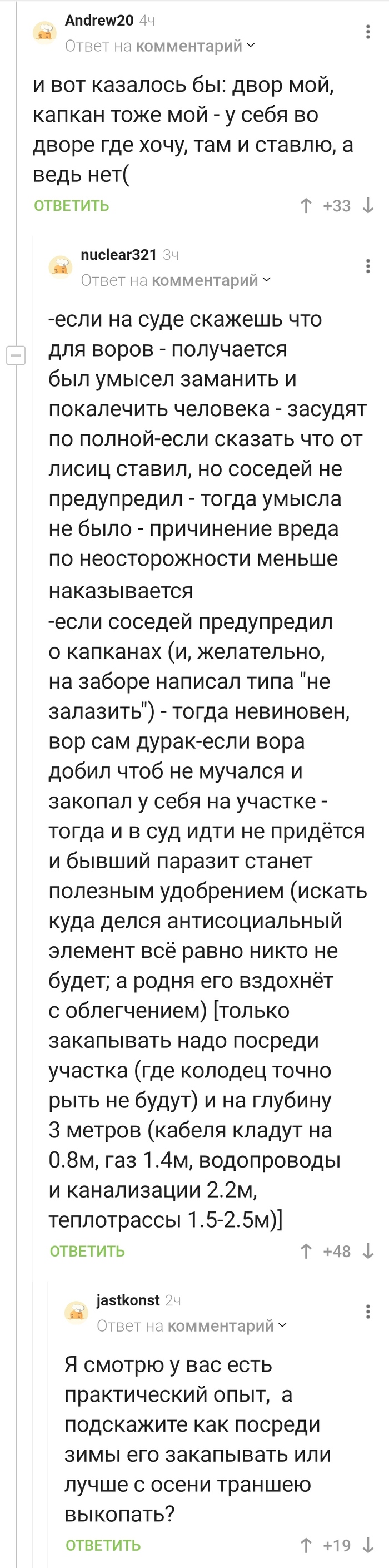 Andrew20 4ч
Ответ на комментарий

и вот казалось бы: двор мой, капкан тоже мой - у себя во дворе где хочу, там и ставлю, а ведь нет(

ОТВЕТИТЬ +33

nuclear321 3ч
Ответ на комментарий

-если на суде скажешь что для воров - получается был умысел заманить и покалечить человека - засудят по полной-если сказать что от лисиц ставил, но соседей не предупредил - тогда умысла не было - причинение вреда по неосторожности меньше наказывается
-если соседей предупредил о капканах (и, желательно, на заборе написал типа "не залазить") - тогда невиновен, вор сам дурак-если вора добил чтоб не мучался и закопал у себя на участке - тогда и в суд идти не придётся и бывший паразит станет полезным удобрением (искать куда делся антисоциальный элемент всё равно никто не будет; а родня его вздохнёт с облегчением) [только закапывать надо посреди участка (где колодец точно рыть не будут) и на глубину 3 метров (кабеля кладут на 0.8м, газ 1.4м, водопроводы и канализации 2.2м, теплотрассы 1.5-2.5м)]

ОТВЕТИТЬ +48

jastkonst 2ч
Ответ на комментарий

Я смотрю у вас есть практический опыт, а подскажите как посреди зимы его закапывать или лучше с осени траншею выкопать?

ОТВЕТИТЬ +19